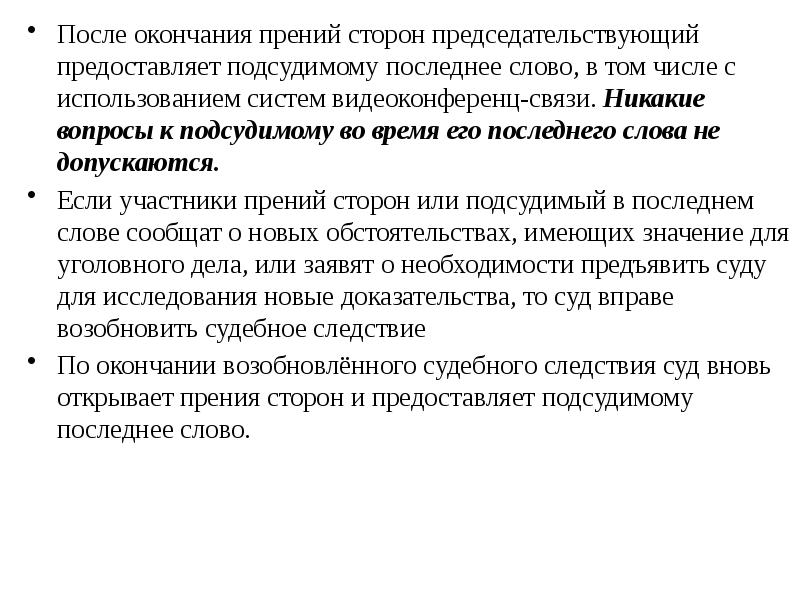 • После окончания прений сторон председательствующий предоставляет подсудимому последнее слово, в том числе с использованием систем видеоконференц-связи. Никакие вопросы к подсудимому во время его последнего слова не допускаются.

• Если участники прений сторон или подсудимый в последнем слове сообщат о новых обстоятельствах, имеющих значение для уголовного дела, или заявят о необходимости предъявить суду для исследования новые доказательства, то суд вправе возобновить судебное следствие

• По окончании возобновлённого судебного следствия суд вновь открывает прения сторон и предоставляет подсудимому последнее слово.